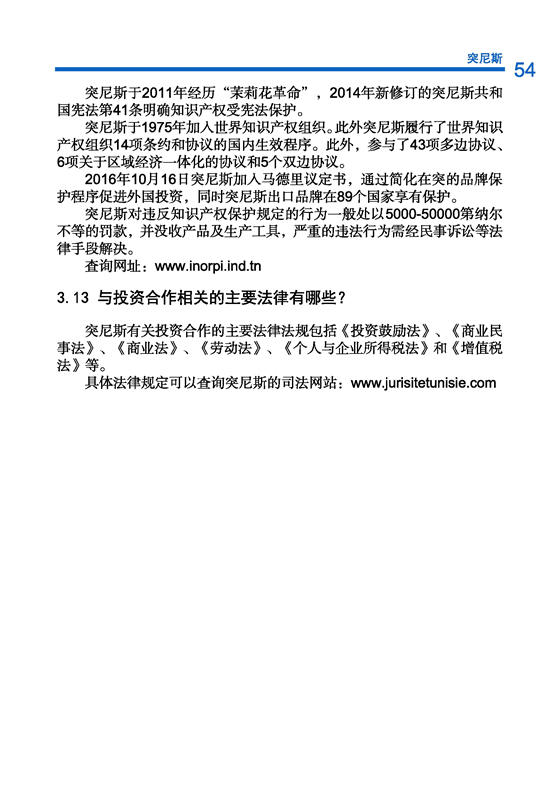 突尼斯 54

突尼斯于2011年经历“茉莉花革命”，2014年新修订的突尼斯共和国宪法第41条明确知识产权受宪法保护。

突尼斯于1975年加入世界知识产权组织。此外突尼斯履行了世界知识产权组织14项条约和协议的国内生效程序。此外，参与了43项多边协议、6项关于区域经济一体化的协议和5个双边协议。

2016年10月16日突尼斯加入马德里议定书，通过简化在突的品牌保护程序促进外国投资，同时突尼斯出口品牌在89个国家享有保护。

突尼斯对违反知识产权保护规定的行为一般处以5000-50000第纳尔不等的罚款，并没收产品及生产工具，严重的违法行为需经民事诉讼等法律手段解决。

查询网址：www.inorpi.ind.tn

3.13 与投资合作相关的主要法律有哪些？

突尼斯有关投资合作的主要法律法规包括《投资鼓励法》、《商业民事法》、《商业法》、《劳动法》、《个人与企业所得税法》和《增值税法》等。

具体法律规定可以查询突尼斯的司法网站：www.jurisitetunisie.com